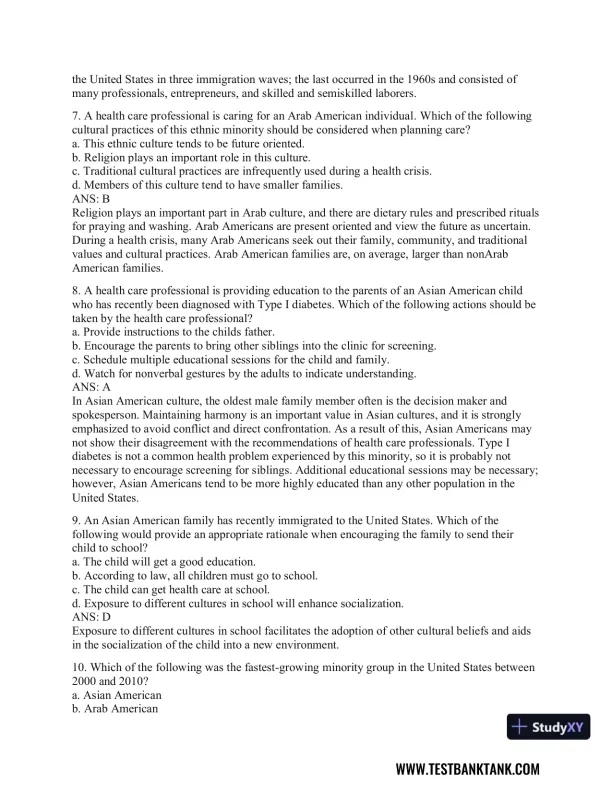 the United States in three immigration waves; the last occurred in the 1960s and consisted of many professionals, entrepreneurs, and skilled and semiskilled laborers.

7. A health care professional is caring for an Arab American individual. Which of the following cultural practices of this ethnic minority should be considered when planning care?
a. This ethnic culture tends to be future oriented.
b. Religion plays an important role in this culture.
c. Traditional cultural practices are infrequently used during a health crisis.
d. Members of this culture tend to have smaller families.
ANS: B
Religion plays an important part in Arab culture, and there are dietary rules and prescribed rituals for praying and washing. Arab Americans are present oriented and view the future as uncertain. During a health crisis, many Arab Americans seek out their family, community, and traditional values and cultural practices. Arab American families are, on average, larger than nonArab American families.

8. A health care professional is providing education to the parents of an Asian American child who has recently been diagnosed with Type I diabetes. Which of the following actions should be taken by the health care professional?
a. Provide instructions to the childs father.
b. Encourage the parents to bring other siblings into the clinic for screening.
c. Schedule multiple educational sessions for the child and family.
d. Watch for nonverbal gestures by the adults to indicate understanding.
ANS: A
In Asian American culture, the oldest male family member often is the decision maker and spokesperson. Maintaining harmony is an important value in Asian cultures, and it is strongly emphasized to avoid conflict and direct confrontation. As a result of this, Asian Americans may not show their disagreement with the recommendations of health care professionals. Type I diabetes is not a common health problem experienced by this minority, so it is probably not necessary to encourage screening for siblings. Additional educational sessions may be necessary; however, Asian Americans tend to be more highly educated than any other population in the United States.

9. An Asian American family has recently immigrated to the United States. Which of the following would provide an appropriate rationale when encouraging the family to send their child to school?
a. The child will get a good education.
b. According to law, all children must go to school.
c. The child can get health care at school.
d. Exposure to different cultures in school will enhance socialization.
ANS: D
Exposure to different cultures in school facilitates the adoption of other cultural beliefs and aids in the socialization of the child into a new environment.

10. Which of the following was the fastest-growing minority group in the United States between 2000 and 2010?
a. Asian American
b. Arab American

StudyXY

WWW.TESTBANKTANK.COM